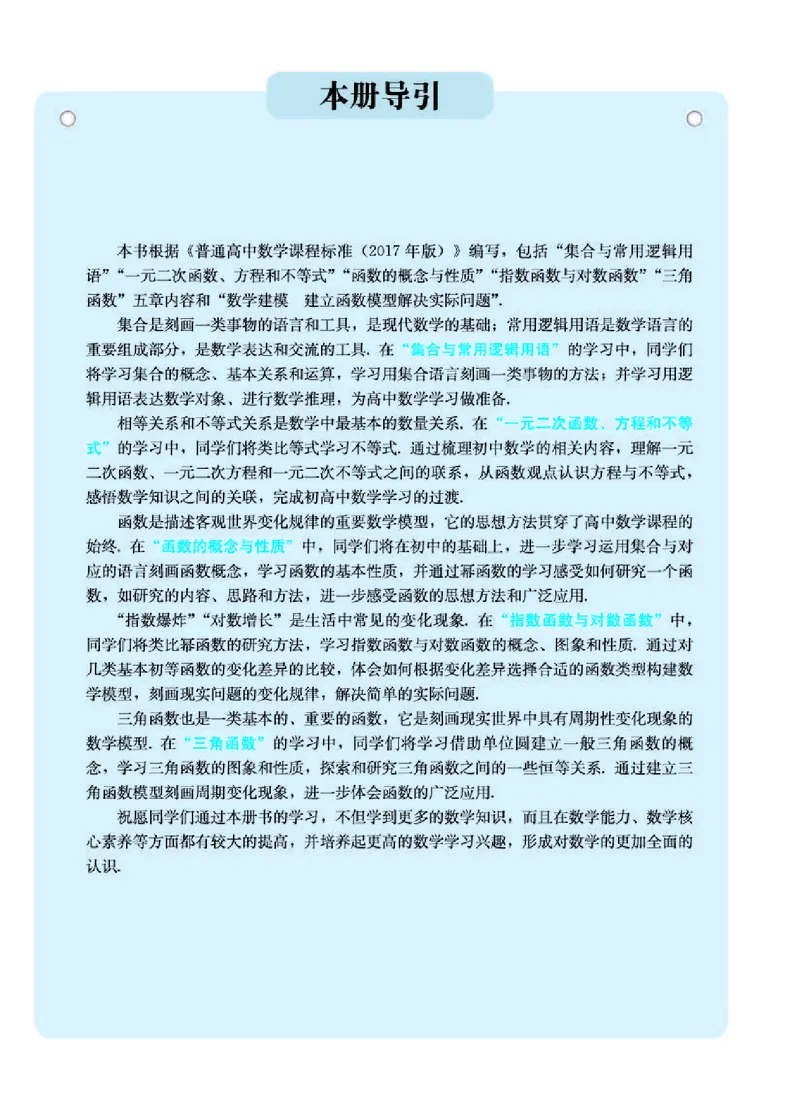 本册导引

本书根据《普通高中数学课程标准（2017年版）》编写，包括“集合与常用逻辑用语”“一元二次函数、方程和不等式”“函数的概念与性质”“指数函数与对数函数”“三角函数”五章内容和“数学建模　建立函数模型解决实际问题”.

集合是刻画一类事物的语言和工具，是现代数学的基础；常用逻辑用语是数学语言的重要组成部分，是数学表达和交流的工具. 在“集合与常用逻辑用语”的学习中，同学们将学习集合的概念、基本关系和运算，学习用集合语言刻画一类事物的方法；并学习用逻辑用语表达数学对象、进行数学推理，为高中数学学习做准备.

相等关系和不等式关系是数学中最基本的数量关系. 在“一元二次函数、方程和不等式”的学习中，同学们将类比等式学习不等式. 通过梳理初中数学的相关内容，理解一元二次函数、一元二次方程和一元二次不等式之间的联系，从函数观点认识方程与不等式，感悟数学知识之间的关联，完成初高中数学学习的过渡.

函数是描述客观世界变化规律的重要数学模型，它的思想方法贯穿了高中数学课程的始终. 在“函数的概念与性质”中，同学们将在初中的基础上，进一步学习运用集合与对应的语言刻画函数概念，学习函数的基本性质，并通过幂函数的学习感受如何研究一个函数，如研究的内容、思路和方法，进一步感受函数的思想方法和广泛应用.

“指数爆炸”“对数增长”是生活中常见的变化现象. 在“指数函数与对数函数”中，同学们将类比幂函数的研究方法，学习指数函数与对数函数的概念、图象和性质. 通过对几类基本初等函数的变化差异的比较，体会如何根据变化差异选择合适的函数类型构建数学模型，刻画现实问题的变化规律，解决简单的实际问题.

三角函数也是一类基本的、重要的函数，它是刻画现实世界中具有周期性变化现象的数学模型. 在“三角函数”的学习中，同学们将学习借助单位圆建立一般三角函数的概念，学习三角函数的图象和性质，探索和研究三角函数之间的一些恒等关系. 通过建立三角函数模型刻画周期变化现象，进一步体会函数的广泛应用.

祝愿同学们通过本册书的学习，不但学到更多的数学知识，而且在数学能力、数学核心素养等方面都有较大的提高，并培养起更高的数学学习兴趣，形成对数学的更加全面的认识.